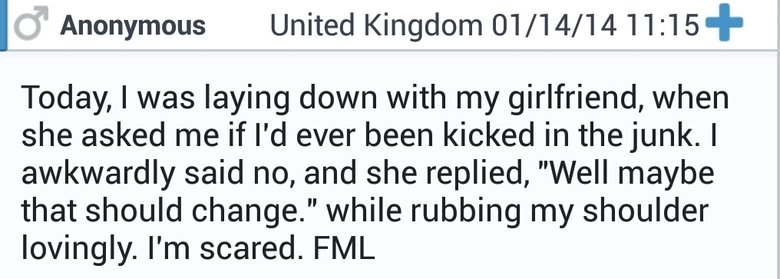 Anonymous United Kingdom 01/14/14 11:15

Today, I was laying down with my girlfriend, when she asked me if I'd ever been kicked in the junk. I awkwardly said no, and she replied, "Well maybe that should change." while rubbing my shoulder lovingly. I'm scared. FML